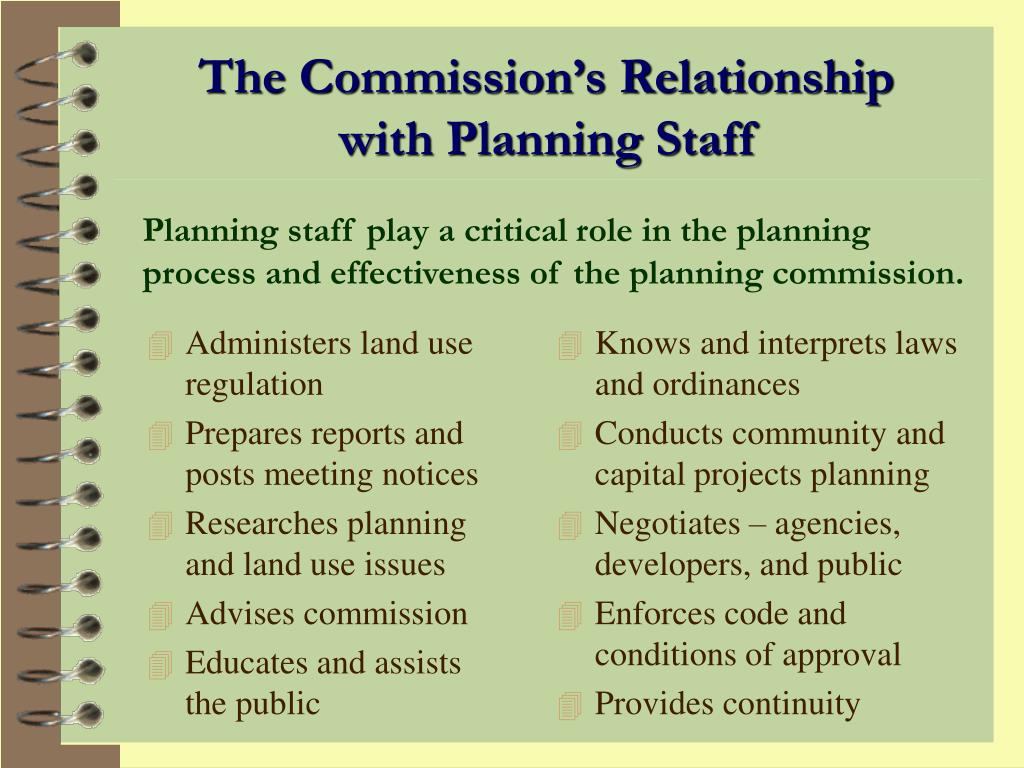 The Commission's Relationship with Planning Staff

Planning staff play a critical role in the planning process and effectiveness of the planning commission.

Administers land use regulation
Prepares reports and posts meeting notices
Researches planning and land use issues
Advises commission
Educates and assists the public

Knows and interprets laws and ordinances
Conducts community and capital projects planning
Negotiates – agencies, developers, and public
Enforces code and conditions of approval
Provides continuity